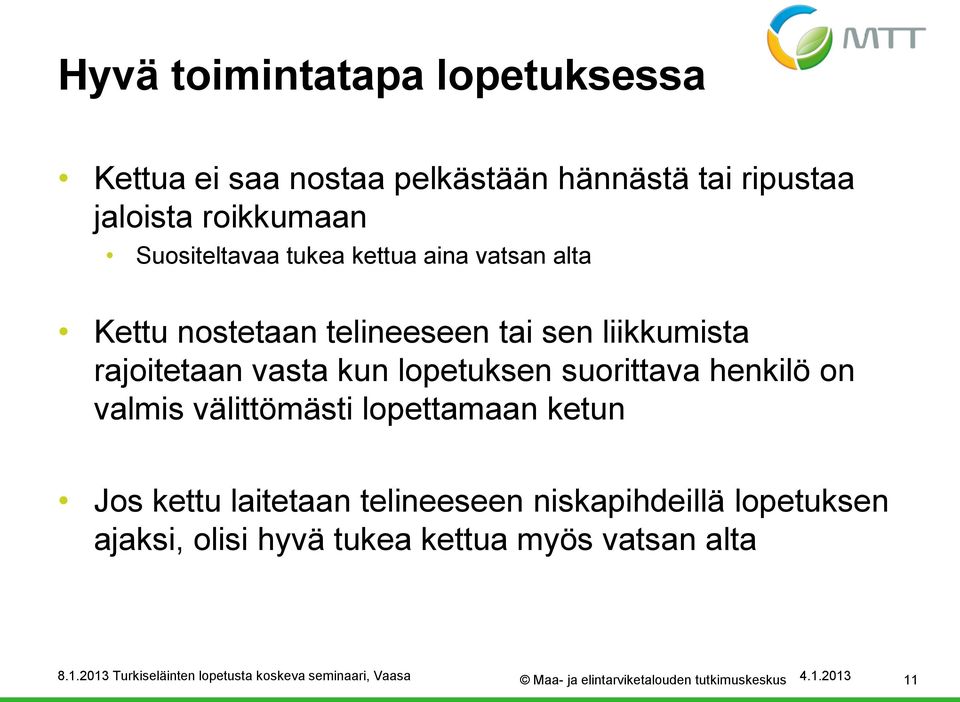 MTT

Hyvä toimintatapa lopetuksessa

• Kettua ei saa nostaa pelkästään hännästä tai ripustaa jaloista roikkumaan
  • Suositeltavaa tukea kettua aina vatsan alta

• Kettu nostetaan telineeseen tai sen liikkumista rajoitetaan vasta kun lopetuksen suorittava henkilö on valmis välittömästi lopettamaan ketun

• Jos kettu laitetaan telineeseen niskapihdeillä lopetuksen ajaksi, olisi hyvä tukea kettua myös vatsan alta

8.1.2013 Turkiseläinten lopetusta koskeva seminaari, Vaasa

© Maa- ja elintarviketalouden tutkimuskeskus 4.1.2013

11